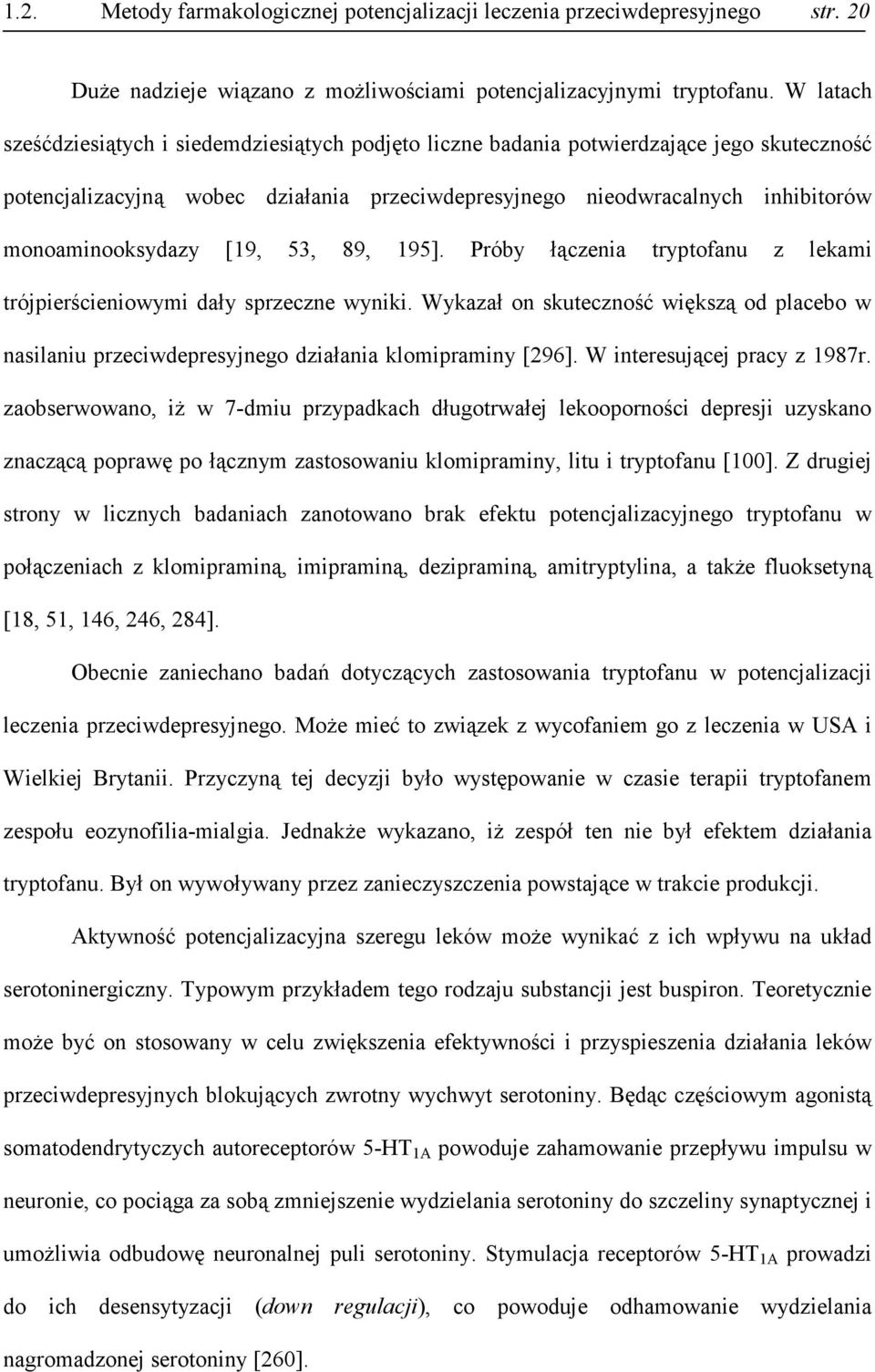 1.2. Metody farmakologicznej potencjalizacji leczenia przeciwdepresyjnego str. 20

Duże nadzieje wiązano z możliwościami potencjalizacyjnymi tryptofanu. W latach sześćdziesiątych i siedemdziesiątych podjęto liczne badania potwierdzające jego skuteczność potencjalizacyjną wobec działania przeciwdepresyjnego nieodwracalnych inhibitorów monoaminooksydazy [19, 53, 89, 195]. Próby łączenia tryptofanu z lekami trójpierścieniowymi dały sprzeczne wyniki. Wykazał on skuteczność większą od placebo w nasilaniu przeciwdepresyjnego działania klomipraminy [296]. W interesującej pracy z 1987r. zaobserwowano, iż w 7-dmiu przypadkach długotrwałej lekooporności depresji uzyskano znaczącą poprawę po łącznym zastosowaniu klomipraminy, litu i tryptofanu [100]. Z drugiej strony w licznych badaniach zanotowano brak efektu potencjalizacyjnego tryptofanu w połączeniach z klomipraminą, imipraminą, dezipraminą, amitryptylina, a także fluoksetyną [18, 51, 146, 246, 284].

Obecnie zaniechano badań dotyczących zastosowania tryptofanu w potencjalizacji leczenia przeciwdepresyjnego. Może mieć to związek z wycofaniem go z leczenia w USA i Wielkiej Brytanii. Przyczyną tej decyzji było występowanie w czasie terapii tryptofanem zespołu eozynofilia-mialgia. Jednakże wykazano, iż zespół ten nie był efektem działania tryptofanu. Był on wywoływany przez zanieczyszczenia powstające w trakcie produkcji.

Aktywność potencjalizacyjna szeregu leków może wynikać z ich wpływu na układ serotoninergiczny. Typowym przykładem tego rodzaju substancji jest buspiron. Teoretycznie może być on stosowany w celu zwiększenia efektywności i przyspieszenia działania leków przeciwdepresyjnych blokujących zwrotny wychwyt serotoniny. Będąc częściowym agonistą somatodendrytycznych autoreceptorów 5-HT$_{1A}$ powoduje zahamowanie przepływu impulsu w neuronie, co pociąga za sobą zmniejszenie wydzielania serotoniny do szczeliny synaptycznej i umożliwia odbudowę neuronalnej puli serotoniny. Stymulacja receptorów 5-HT$_{1A}$ prowadzi do ich desensytyzacji (down regulacji), co powoduje odhamowanie wydzielania nagromadzonej serotoniny [260].